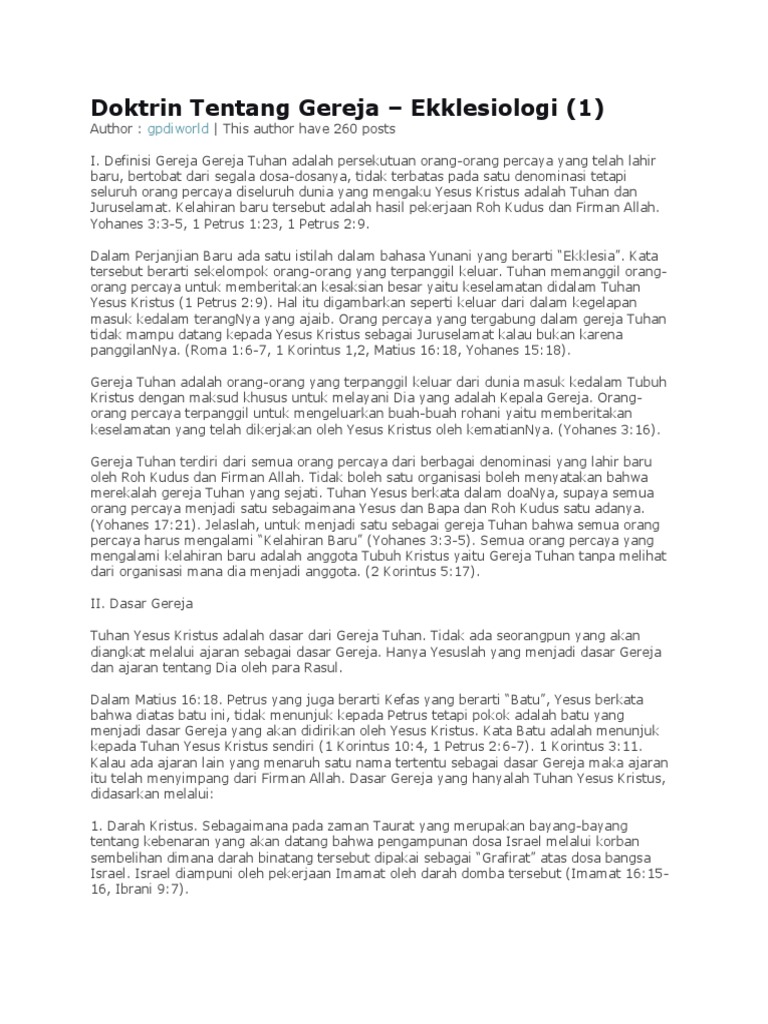 Doktrin Tentang Gereja – Ekklesiologi (1)

Author : gpdiworld | This author have 260 posts

I. Definisi Gereja Gereja Tuhan adalah persekutuan orang-orang percaya yang telah lahir baru, bertobat dari segala dosa-dosanya, tidak terbatas pada satu denominasi tetapi seluruh orang percaya diseluruh dunia yang mengaku Yesus Kristus adalah Tuhan dan Juruselamat. Kelahiran baru tersebut adalah hasil pekerjaan Roh Kudus dan Firman Allah. Yohanes 3:3-5, 1 Petrus 1:23, 1 Petrus 2:9.

Dalam Perjanjian Baru ada satu istilah dalam bahasa Yunani yang berarti "Ekklesia". Kata tersebut berarti sekelompok orang-orang yang terpanggil keluar. Tuhan memanggil orang-orang percaya untuk memberitakan kesaksian besar yaitu keselamatan didalam Tuhan Yesus Kristus (1 Petrus 2:9). Hal itu digambarkan seperti keluar dari dalam kegelapan masuk kedalam terangNya yang ajaib. Orang percaya yang tergabung dalam gereja Tuhan tidak mampu datang kepada Yesus Kristus sebagai Juruselamat kalau bukan karena panggilanNya. (Roma 1:6-7, 1 Korintus 1,2, Matius 16:18, Yohanes 15:18).

Gereja Tuhan adalah orang-orang yang terpanggil keluar dari dunia masuk kedalam Tubuh Kristus dengan maksud khusus untuk melayani Dia yang adalah Kepala Gereja. Orang-orang percaya terpanggil untuk mengeluarkan buah-buah rohani yaitu memberitakan keselamatan yang telah dikerjakan oleh Yesus Kristus oleh kematianNya. (Yohanes 3:16).

Gereja Tuhan terdiri dari semua orang percaya dari berbagai denominasi yang lahir baru oleh Roh Kudus dan Firman Allah. Tidak boleh satu organisasi boleh menyatakan bahwa merekalah gereja Tuhan yang sejati. Tuhan Yesus berkata dalam doaNya, supaya semua orang percaya menjadi satu sebagaimana Yesus dan Bapa dan Roh Kudus satu adanya. (Yohanes 17:21). Jelaslah, untuk menjadi satu sebagai gereja Tuhan bahwa semua orang percaya harus mengalami "Kelahiran Baru" (Yohanes 3:3-5). Semua orang percaya yang mengalami kelahiran baru adalah anggota Tubuh Kristus yaitu Gereja Tuhan tanpa melihat dari organisasi mana dia menjadi anggota. (2 Korintus 5:17).

II. Dasar Gereja

Tuhan Yesus Kristus adalah dasar dari Gereja Tuhan. Tidak ada seorangpun yang akan diangkat melalui ajaran sebagai dasar Gereja. Hanya Yesuslah yang menjadi dasar Gereja dan ajaran tentang Dia oleh para Rasul.

Dalam Matius 16:18. Petrus yang juga berarti Kefas yang berarti "Batu", Yesus berkata bahwa diatas batu ini, tidak menunjuk kepada Petrus tetapi pokok adalah batu yang menjadi dasar Gereja yang akan didirikan oleh Yesus Kristus. Kata Batu adalah menunjuk kepada Tuhan Yesus Kristus sendiri (1 Korintus 10:4, 1 Petrus 2:6-7). 1 Korintus 3:11. Kalau ada ajaran lain yang menaruh satu nama tertentu sebagai dasar Gereja maka ajaran itu telah menyimpang dari Firman Allah. Dasar Gereja yang hanyalah Tuhan Yesus Kristus, didasarkan melalui:

1. Darah Kristus. Sebagaimana pada zaman Taurat yang merupakan bayang-bayang tentang kebenaran yang akan datang bahwa pengampunan dosa Israel melalui korban sembelihan dimana darah binatang tersebut dipakai sebagai "Grafirat" atas dosa bangsa Israel. Israel diampuni oleh pekerjaan Imamat oleh darah domba tersebut (Imamat 16:15-16, Ibrani 9:7).